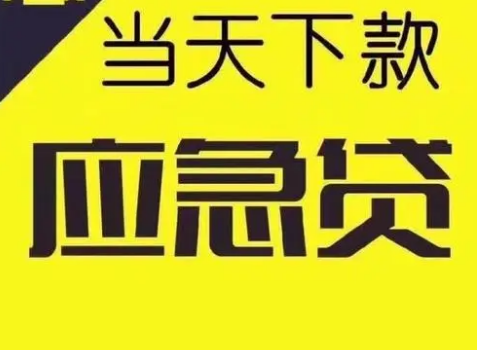 当天下款

应急贷